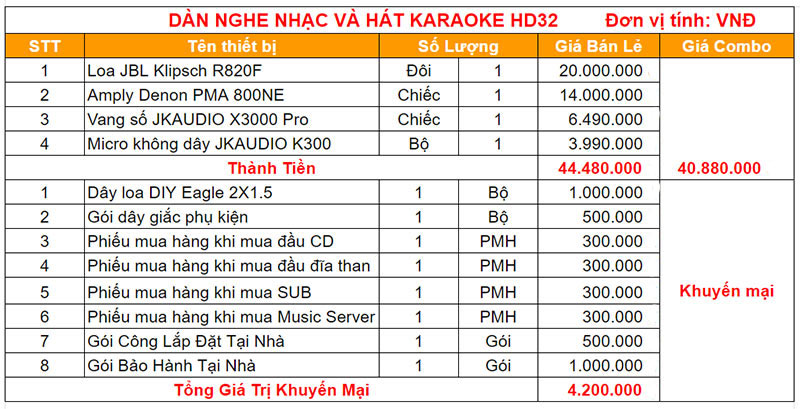 DÀN NGHE NHẠC VÀ HÁT KARAOKE HD32 Đơn vị tính: VNĐ

| STT | Tên thiết bị | Số Lượng | | Giá Bán Lẻ | Giá Combo |
|---|---|---|---|---|---|
| 1 | Loa JBL Klipsch R820F | Đôi | 1 | 20.000.000 | |
| 2 | Amply Denon PMA 800NE | Chiếc | 1 | 14.000.000 | |
| 3 | Vang số JKAUDIO X3000 Pro | Chiếc | 1 | 6.490.000 | |
| 4 | Micro không dây JKAUDIO K300 | Bộ | 1 | 3.990.000 | |
| Thành Tiền | | | | 44.480.000 | 40.880.000 |
| 1 | Dây loa DIY Eagle 2X1.5 | 1 | Bộ | 1.000.000 | Khuyến mại |
| 2 | Gói dây giắc phụ kiện | 1 | Bộ | 500.000 | |
| 3 | Phiếu mua hàng khi mua đầu CD | 1 | PMH | 300.000 | |
| 4 | Phiếu mua hàng khi mua đầu đĩa than | 1 | PMH | 300.000 | |
| 5 | Phiếu mua hàng khi mua SUB | 1 | PMH | 300.000 | |
| 6 | Phiếu mua hàng khi mua Music Server | 1 | PMH | 300.000 | |
| 7 | Gói Công Lắp Đặt Tại Nhà | 1 | Gói | 500.000 | |
| 8 | Gói Bảo Hành Tại Nhà | 1 | Gói | 1.000.000 | |
| Tổng Giá Trị Khuyến Mại | | | | 4.200.000 | |